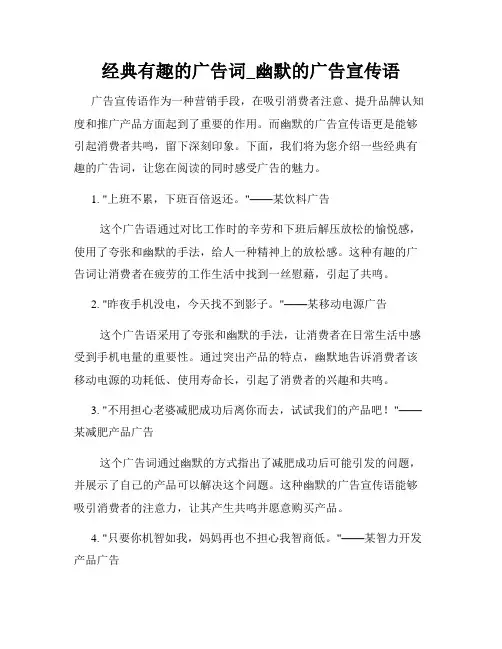 经典有趣的广告词_幽默的广告宣传语

广告宣传语作为一种营销手段，在吸引消费者注意、提升品牌认知度和推广产品方面起到了重要的作用。而幽默的广告宣传语更是能够引起消费者共鸣，留下深刻印象。下面，我们将为您介绍一些经典有趣的广告词，让您在阅读的同时感受广告的魅力。

1. "上班不累，下班百倍返还。"——某饮料广告

这个广告语通过对比工作时的辛劳和下班后解压放松的愉悦感，使用了夸张和幽默的手法，给人一种精神上的放松感。这种有趣的广告词让消费者在疲劳的工作生活中找到一丝慰藉，引起了共鸣。

2. "昨夜手机没电，今天找不到影子。"——某移动电源广告

这个广告语采用了夸张和幽默的手法，让消费者在日常生活中感受到手机电量的重要性。通过突出产品的特点，幽默地告诉消费者该移动电源的功耗低、使用寿命长，引起了消费者的兴趣和共鸣。

3. "不用担心老婆减肥成功后离你而去，试试我们的产品吧！"——某减肥产品广告

这个广告词通过幽默的方式指出了减肥成功后可能引发的问题，并展示了自己的产品可以解决这个问题。这种幽默的广告宣传语能够吸引消费者的注意力，让其产生共鸣并愿意购买产品。

4. "只要你机智如我，妈妈再也不担心我智商低。"——某智力开发产品广告